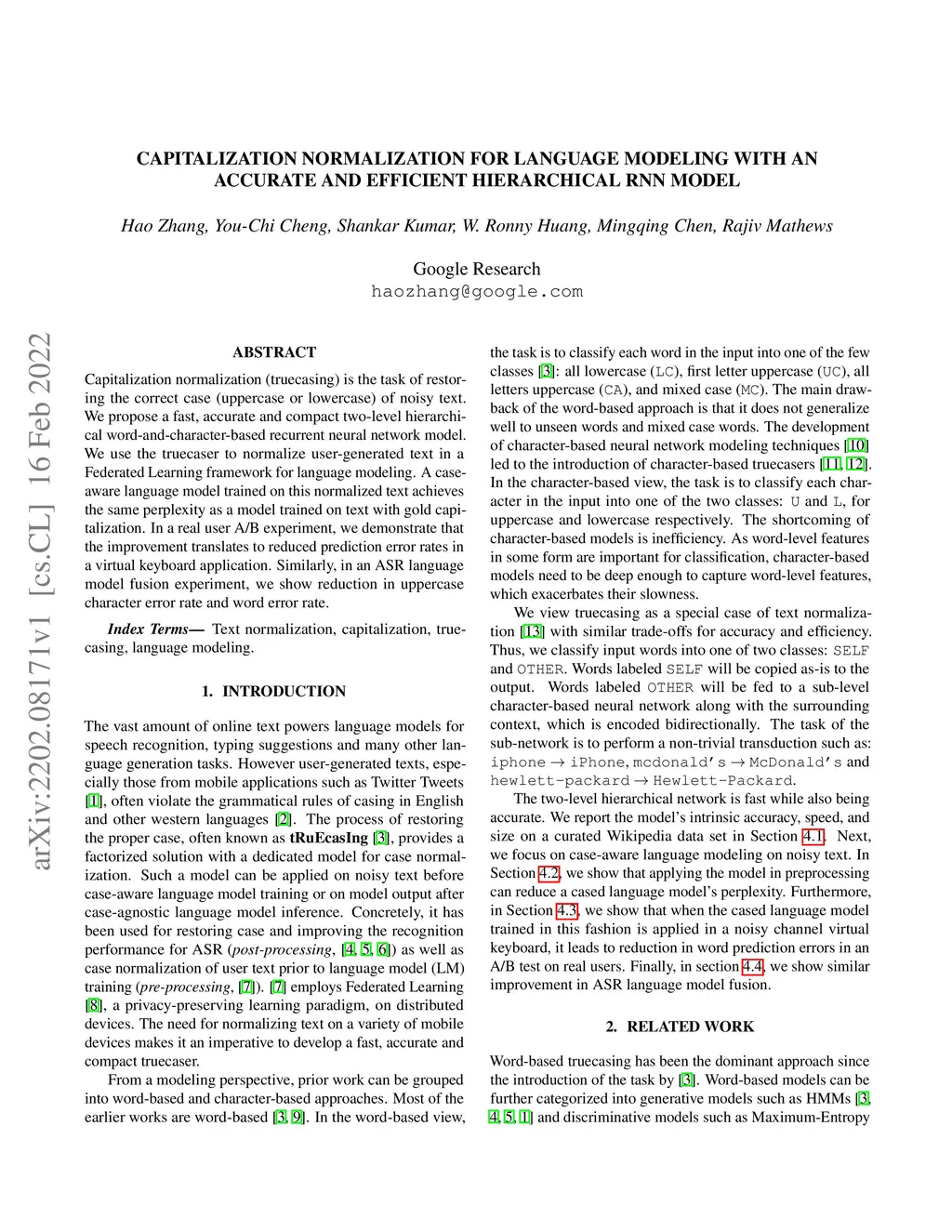 CAPITALIZATION NORMALIZATION FOR LANGUAGE MODELING WITH AN ACCURATE AND EFFICIENT HIERARCHICAL RNN MODEL

Hao Zhang, You-Chi Cheng, Shankar Kumar, W. Ronny Huang, Mingqing Chen, Rajiv Mathews

Google Research
haozhang@google.com

arXiv:2202.08171v1 [cs.CL] 16 Feb 2022

ABSTRACT

Capitalization normalization (truecasing) is the task of restoring the correct case (uppercase or lowercase) of noisy text. We propose a fast, accurate and compact two-level hierarchical word-and-character-based recurrent neural network model. We use the truecaser to normalize user-generated text in a Federated Learning framework for language modeling. A case-aware language model trained on this normalized text achieves the same perplexity as a model trained on text with gold capitalization. In a real user A/B experiment, we demonstrate that the improvement translates to reduced prediction error rates in a virtual keyboard application. Similarly, in an ASR language model fusion experiment, we show reduction in uppercase character error rate and word error rate.

Index Terms— Text normalization, capitalization, truecasing, language modeling.

1. INTRODUCTION

The vast amount of online text powers language models for speech recognition, typing suggestions and many other language generation tasks. However user-generated texts, especially those from mobile applications such as Twitter Tweets [1], often violate the grammatical rules of casing in English and other western languages [2]. The process of restoring the proper case, often known as tRuEcasIng [3], provides a factorized solution with a dedicated model for case normalization. Such a model can be applied on noisy text before case-aware language model training or on model output after case-agnostic language model inference. Concretely, it has been used for restoring case and improving the recognition performance for ASR (post-processing, [4, 5, 6]) as well as case normalization of user text prior to language model (LM) training (pre-processing, [7]). [7] employs Federated Learning [8], a privacy-preserving learning paradigm, on distributed devices. The need for normalizing text on a variety of mobile devices makes it an imperative to develop a fast, accurate and compact truecaser.

From a modeling perspective, prior work can be grouped into word-based and character-based approaches. Most of the earlier works are word-based [3, 9]. In the word-based view, the task is to classify each word in the input into one of the few classes [3]: all lowercase (LC), first letter uppercase (UC), all letters uppercase (CA), and mixed case (MC). The main drawback of the word-based approach is that it does not generalize well to unseen words and mixed case words. The development of character-based neural network modeling techniques [10] led to the introduction of character-based truecasers [11, 12]. In the character-based view, the task is to classify each character in the input into one of the two classes: U and L, for uppercase and lowercase respectively. The shortcoming of character-based models is inefficiency. As word-level features in some form are important for classification, character-based models need to be deep enough to capture word-level features, which exacerbates their slowness.

We view truecasing as a special case of text normalization [13] with similar trade-offs for accuracy and efficiency. Thus, we classify input words into one of two classes: SELF and OTHER. Words labeled SELF will be copied as-is to the output. Words labeled OTHER will be fed to a sub-level character-based neural network along with the surrounding context, which is encoded bidirectionally. The task of the sub-network is to perform a non-trivial transduction such as: iphone $\rightarrow$ iPhone, mcdonald's $\rightarrow$ McDonald's and hewlett-packard $\rightarrow$ Hewlett-Packard.

The two-level hierarchical network is fast while also being accurate. We report the model's intrinsic accuracy, speed, and size on a curated Wikipedia data set in Section 4.1. Next, we focus on case-aware language modeling on noisy text. In Section 4.2, we show that applying the model in preprocessing can reduce a cased language model's perplexity. Furthermore, in Section 4.3, we show that when the cased language model trained in this fashion is applied in a noisy channel virtual keyboard, it leads to reduction in word prediction errors in an A/B test on real users. Finally, in section 4.4, we show similar improvement in ASR language model fusion.

2. RELATED WORK

Word-based truecasing has been the dominant approach since the introduction of the task by [3]. Word-based models can be further categorized into generative models such as HMMs [3, 4, 5, 1] and discriminative models such as Maximum-Entropy